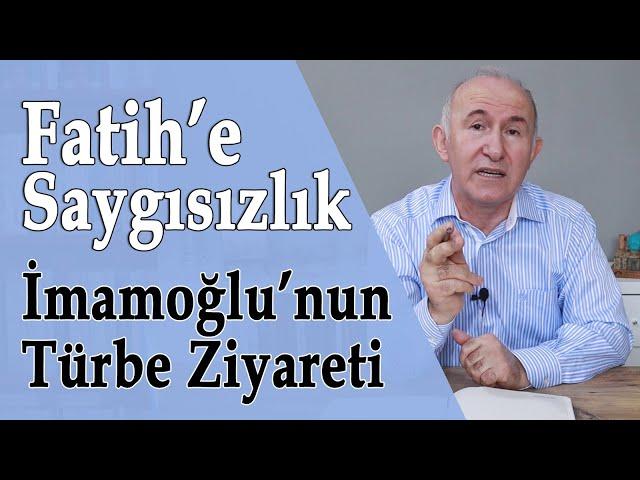 Fatih'e Saygısızlık

İmamoğlu'nun Türbe Ziyareti